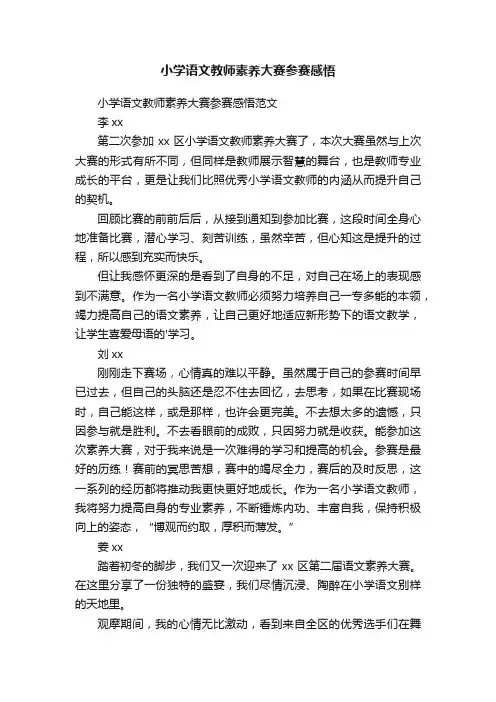 小学语文教师素养大赛参赛感悟

小学语文教师素养大赛参赛感悟范文

李 xx

第二次参加 xx 区小学语文教师素养大赛了，本次大赛虽然与上次大赛的形式有所不同，但同样是教师展示智慧的舞台，也是教师专业成长的平台，更是让我们比照优秀小学语文教师的内涵从而提升自己的契机。

回顾比赛的前前后后，从接到通知到参加比赛，这段时间全身心地准备比赛，潜心学习、刻苦训练，虽然辛苦，但心知这是提升的过程，所以感到充实而快乐。

但让我感怀更深的是看到了自身的不足，对自己在场上的表现感到不满意。作为一名小学语文教师必须努力培养自己一专多能的本领，竭力提高自己的语文素养，让自己更好地适应新形势下的语文教学，让学生喜爱母语的'学习。

刘 xx

刚刚走下赛场，心情真的难以平静。虽然属于自己的参赛时间早已过去，但自己的头脑还是忍不住去回忆，去思考，如果在比赛现场时，自己能这样，或是那样，也许会更完美。不去想太多的遗憾，只因参与就是胜利。不去看眼前的成败，只因努力就是收获。能参加这次素养大赛，对于我来说是一次难得的学习和提高的机会。参赛是最好的历练！赛前的冥思苦想，赛中的竭尽全力，赛后的及时反思，这一系列的经历都将推动我更快更好地成长。作为一名小学语文教师，我将努力提高自身的专业素养，不断锤炼内功、丰富自我，保持积极向上的姿态，“博观而约取，厚积而薄发。”

姜 xx

踏着初冬的脚步，我们又一次迎来了 xx 区第二届语文素养大赛。在这里分享了一份独特的盛宴，我们尽情沉浸、陶醉在小学语文别样的天地里。

观摩期间，我的心情无比激动，看到来自全区的优秀选手们在舞